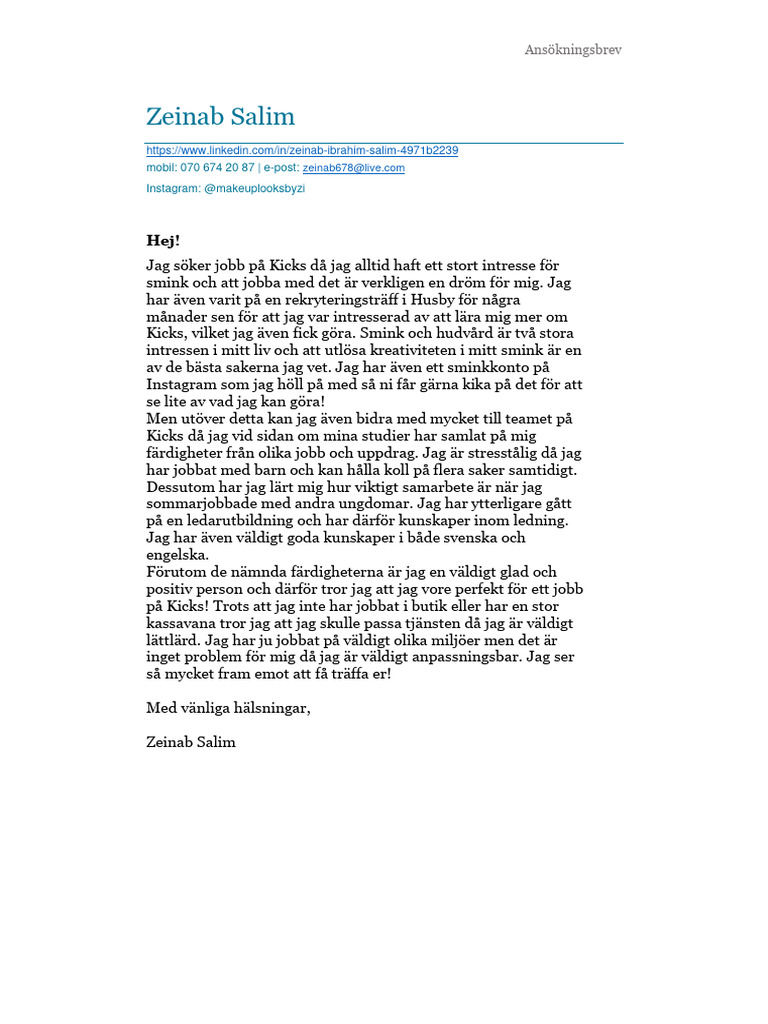 Ansökningsbrev

Zeinab Salim

https://www.linkedin.com/in/zeinab-ibrahim-salim-4971b2239
mobil: 070 674 20 87 | e-post: zeinab678@live.com
Instagram: @makeuplooksbyzi

Hej!

Jag söker jobb på Kicks då jag alltid haft ett stort intresse för smink och att jobba med det är verkligen en dröm för mig. Jag har även varit på en rekryteringsträff i Husby för några månader sen för att jag var intresserad av att lära mig mer om Kicks, vilket jag även fick göra. Smink och hudvård är två stora intressen i mitt liv och att utlösa kreativiteten i mitt smink är en av de bästa sakerna jag vet. Jag har även ett sminkkonto på Instagram som jag höll på med så ni får gärna kika på det för att se lite av vad jag kan göra!
Men utöver detta kan jag även bidra med mycket till teamet på Kicks då jag vid sidan om mina studier har samlat på mig färdigheter från olika jobb och uppdrag. Jag är stresstålig då jag har jobbat med barn och kan hålla koll på flera saker samtidigt. Dessutom har jag lärt mig hur viktigt samarbete är när jag sommarjobbade med andra ungdomar. Jag har ytterligare gått på en ledarutbildning och har därför kunskaper inom ledning. Jag har även väldigt goda kunskaper i både svenska och engelska.
Förutom de nämnda färdigheterna är jag en väldigt glad och positiv person och därför tror jag att jag vore perfekt för ett jobb på Kicks! Trots att jag inte har jobbat i butik eller har en stor kassavana tror jag att jag skulle passa tjänsten då jag är väldigt lättlärd. Jag har ju jobbat på väldigt olika miljöer men det är inget problem för mig då jag är väldigt anpassningsbar. Jag ser så mycket fram emot att få träffa er!

Med vänliga hälsningar,

Zeinab Salim